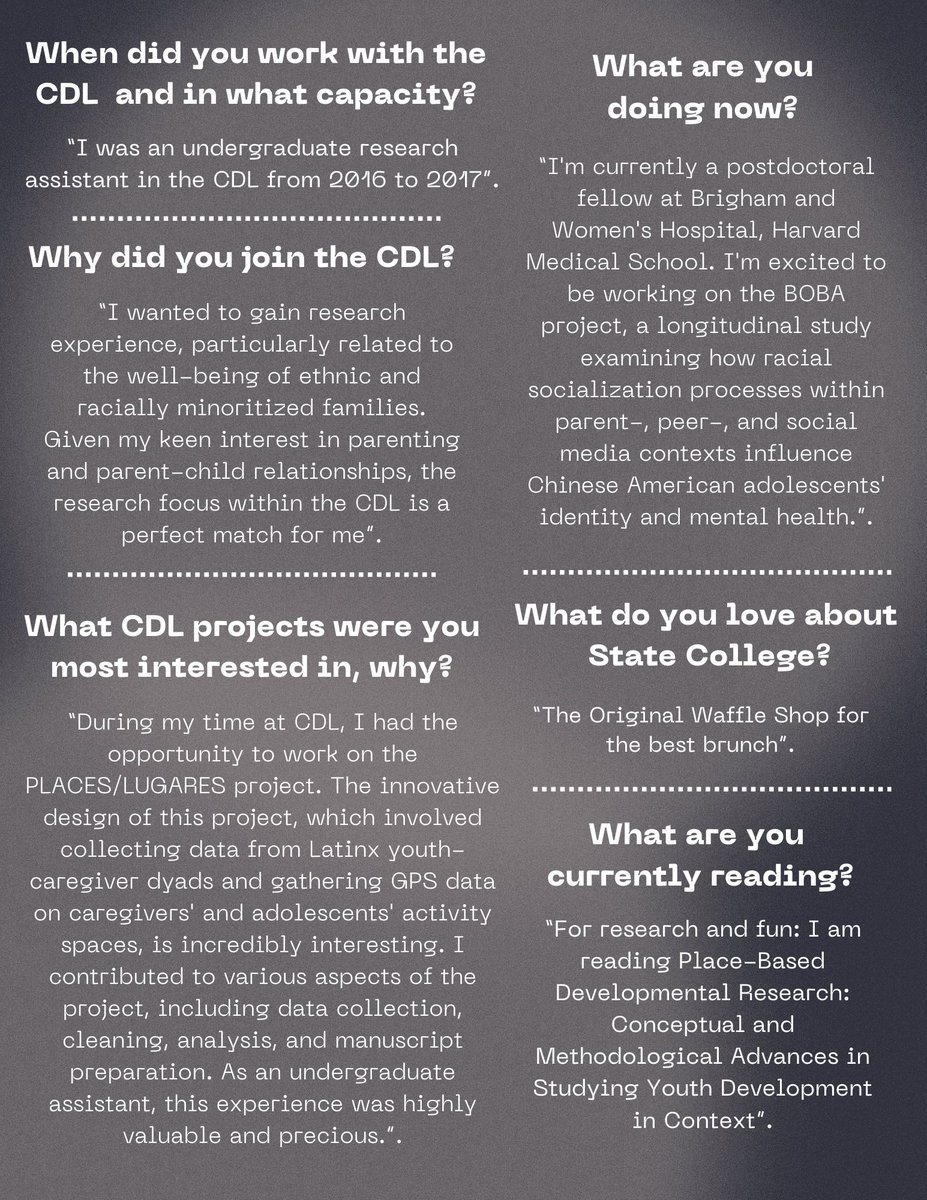 When did you work with the CDL and in what capacity?

"I was an undergraduate research assistant in the CDL from 2016 to 2017".

Why did you join the CDL?

"I wanted to gain research experience, particularly related to the well-being of ethnic and racially minoritized families. Given my keen interest in parenting and parent-child relationships, the research focus within the CDL is a perfect match for me".

What CDL projects were you most interested in, why?

"During my time at CDL, I had the opportunity to work on the PLACES/LUGARES project. The innovative design of this project, which involved collecting data from Latinx youth-caregiver dyads and gathering GPS data on caregivers' and adolescents' activity spaces, is incredibly interesting. I contributed to various aspects of the project, including data collection, cleaning, analysis, and manuscript preparation. As an undergraduate assistant, this experience was highly valuable and precious.".

What are you doing now?

"I'm currently a postdoctoral fellow at Brigham and Women's Hospital, Harvard Medical School. I'm excited to be working on the BOBA project, a longitudinal study examining how racial socialization processes within parent-, peer-, and social media contexts influence Chinese American adolescents' identity and mental health.".

What do you love about State College?

"The Original Waffle Shop for the best brunch".

What are you currently reading?

"For research and fun: I am reading Place-Based Developmental Research: Conceptual and Methodological Advances in Studying Youth Development in Context".